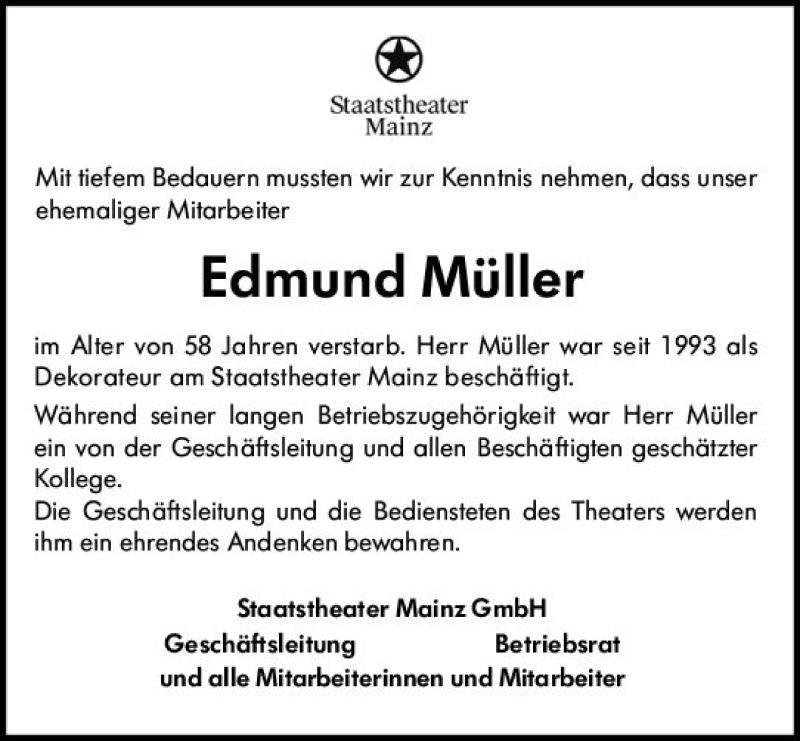 Staatstheater
Mainz

Mit tiefem Bedauern mussten wir zur Kenntnis nehmen, dass unser ehemaliger Mitarbeiter

Edmund Müller

im Alter von 58 Jahren verstarb. Herr Müller war seit 1993 als Dekorateur am Staatstheater Mainz beschäftigt.

Während seiner langen Betriebszugehörigkeit war Herr Müller ein von der Geschäftsleitung und allen Beschäftigten geschätzter Kollege.

Die Geschäftsleitung und die Bediensteten des Theaters werden ihm ein ehrendes Andenken bewahren.

Staatstheater Mainz GmbH
Geschäftsleitung Betriebsrat
und alle Mitarbeiterinnen und Mitarbeiter